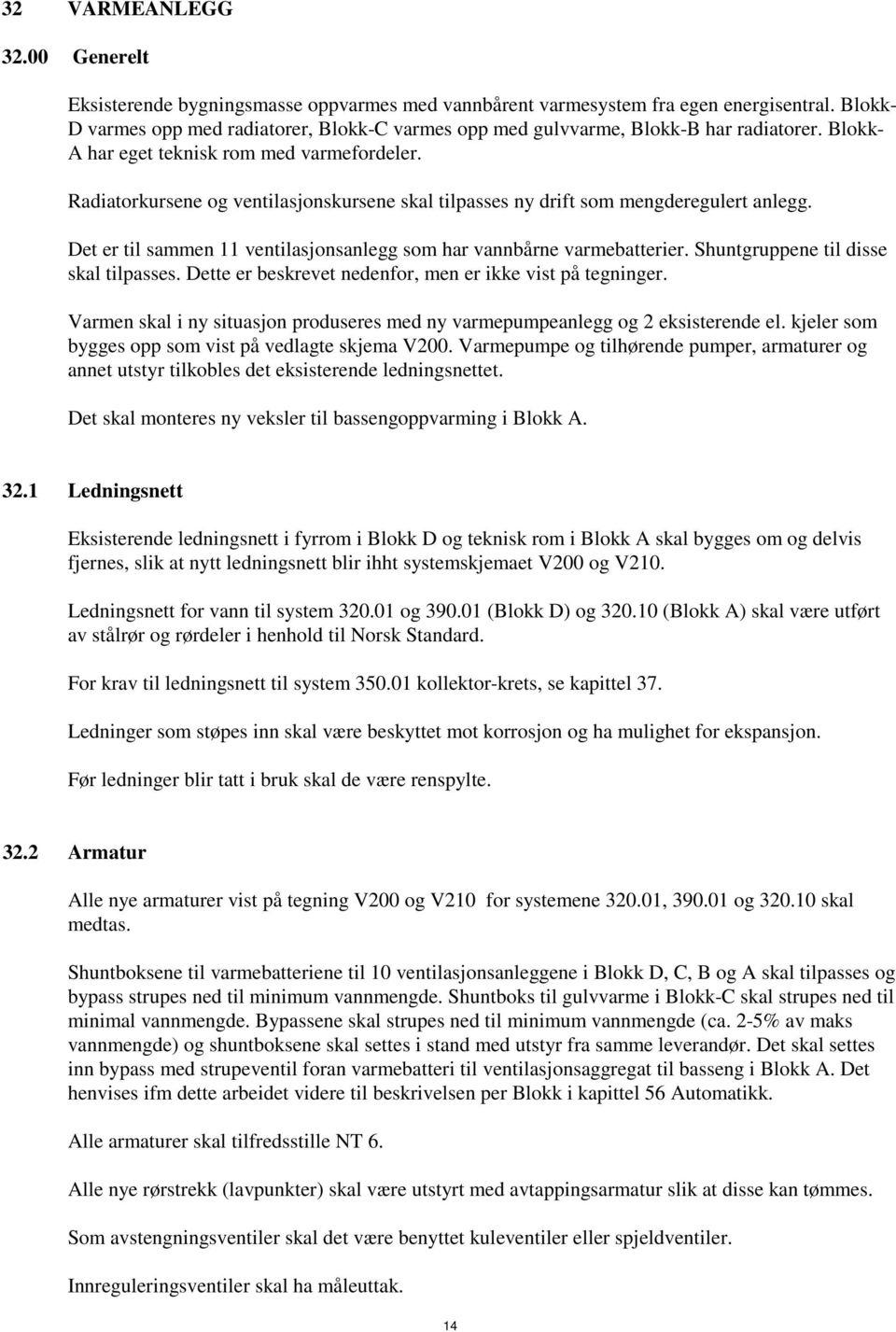 32 VARMEANLEGG

32.00 Generelt

Eksisterende bygningsmasse oppvarmes med vannbårent varmesystem fra egen energisentral. Blokk-D varmes opp med radiatorer, Blokk-C varmes opp med gulvvarme, Blokk-B har radiatorer. Blokk-A har eget teknisk rom med varmefordeler.

Radiatorkursene og ventilasjonskursene skal tilpasses ny drift som mengderegulert anlegg.

Det er til sammen 11 ventilasjonsanlegg som har vannbårne varmebatterier. Shuntgruppene til disse skal tilpasses. Dette er beskrevet nedenfor, men er ikke vist på tegninger.

Varmen skal i ny situasjon produseres med ny varmepumpeanlegg og 2 eksisterende el. kjeler som bygges opp som vist på vedlagte skjema V200. Varmepumpe og tilhørende pumper, armaturer og annet utstyr tilkobles det eksisterende ledningsnettet.

Det skal monteres ny veksler til bassengoppvarming i Blokk A.

32.1 Ledningsnett

Eksisterende ledningsnett i fyrrom i Blokk D og teknisk rom i Blokk A skal bygges om og delvis fjernes, slik at nytt ledningsnett blir ihht systemskjemaet V200 og V210.

Ledningsnett for vann til system 320.01 og 390.01 (Blokk D) og 320.10 (Blokk A) skal være utført av stålrør og rørdeler i henhold til Norsk Standard.

For krav til ledningsnett til system 350.01 kollektor-krets, se kapittel 37.

Ledninger som støpes inn skal være beskyttet mot korrosjon og ha mulighet for ekspansjon.

Før ledninger blir tatt i bruk skal de være renspylte.

32.2 Armatur

Alle nye armaturer vist på tegning V200 og V210 for systemene 320.01, 390.01 og 320.10 skal medtas.

Shuntboksene til varmebatteriene til 10 ventilasjonsanleggene i Blokk D, C, B og A skal tilpasses og bypass strupes ned til minimum vannmengde. Shuntboks til gulvvarme i Blokk-C skal strupes ned til minimal vannmengde. Bypassene skal strupes ned til minimum vannmengde (ca. 2-5% av maks vannmengde) og shuntboksene skal settes i stand med utstyr fra samme leverandør. Det skal settes inn bypass med strupeventil foran varmebatteri til ventilasjonsaggregat til basseng i Blokk A. Det henvises ifm dette arbeidet videre til beskrivelsen per Blokk i kapittel 56 Automatikk.

Alle armaturer skal tilfredsstille NT 6.

Alle nye rørstrekk (lavpunkter) skal være utstyrt med avtappingsarmatur slik at disse kan tømmes.

Som avstengningsventiler skal det være benyttet kuleventiler eller spjeldventiler.

Innreguleringsventiler skal ha måleuttak.

14